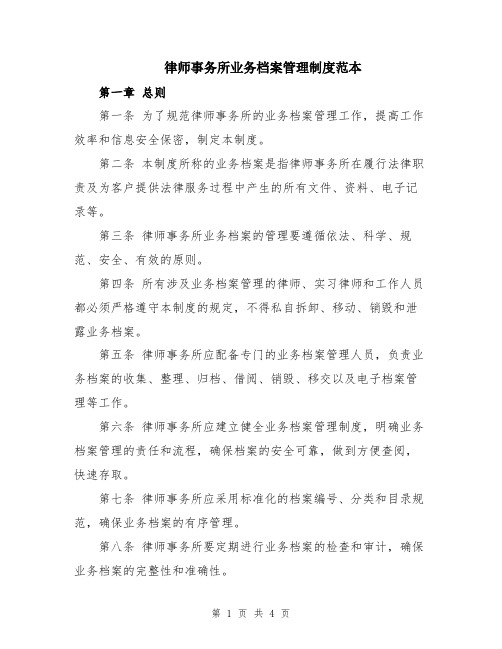 律师事务所业务档案管理制度范本

第一章 总则

第一条 为了规范律师事务所的业务档案管理工作，提高工作效率和信息安全保密，制定本制度。

第二条 本制度所称的业务档案是指律师事务所在履行法律职责及为客户提供法律服务过程中产生的所有文件、资料、电子记录等。

第三条 律师事务所业务档案的管理要遵循依法、科学、规范、安全、有效的原则。

第四条 所有涉及业务档案管理的律师、实习律师和工作人员都必须严格遵守本制度的规定，不得私自拆卸、移动、销毁和泄露业务档案。

第五条 律师事务所应配备专门的业务档案管理人员，负责业务档案的收集、整理、归档、借阅、销毁、移交以及电子档案管理等工作。

第六条 律师事务所应建立健全业务档案管理制度，明确业务档案管理的责任和流程，确保档案的安全可靠，做到方便查阅，快速存取。

第七条 律师事务所应采用标准化的档案编号、分类和目录规范，确保业务档案的有序管理。

第八条 律师事务所要定期进行业务档案的检查和审计，确保业务档案的完整性和准确性。

第 1 页 共 4 页